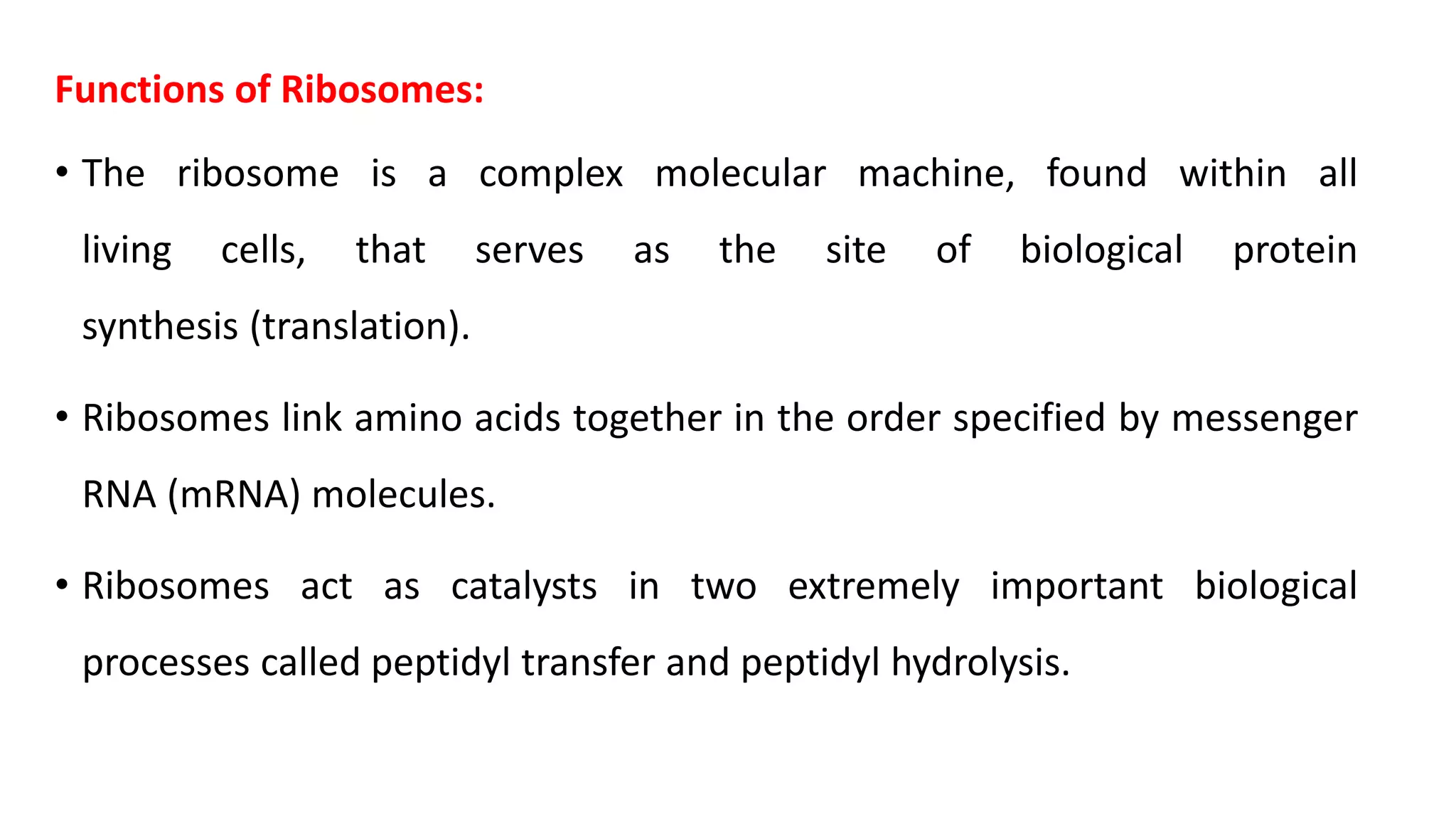 Functions of Ribosomes:

• The ribosome is a complex molecular machine, found within all living cells, that serves as the site of biological protein synthesis (translation).

• Ribosomes link amino acids together in the order specified by messenger RNA (mRNA) molecules.

• Ribosomes act as catalysts in two extremely important biological processes called peptidyl transfer and peptidyl hydrolysis.